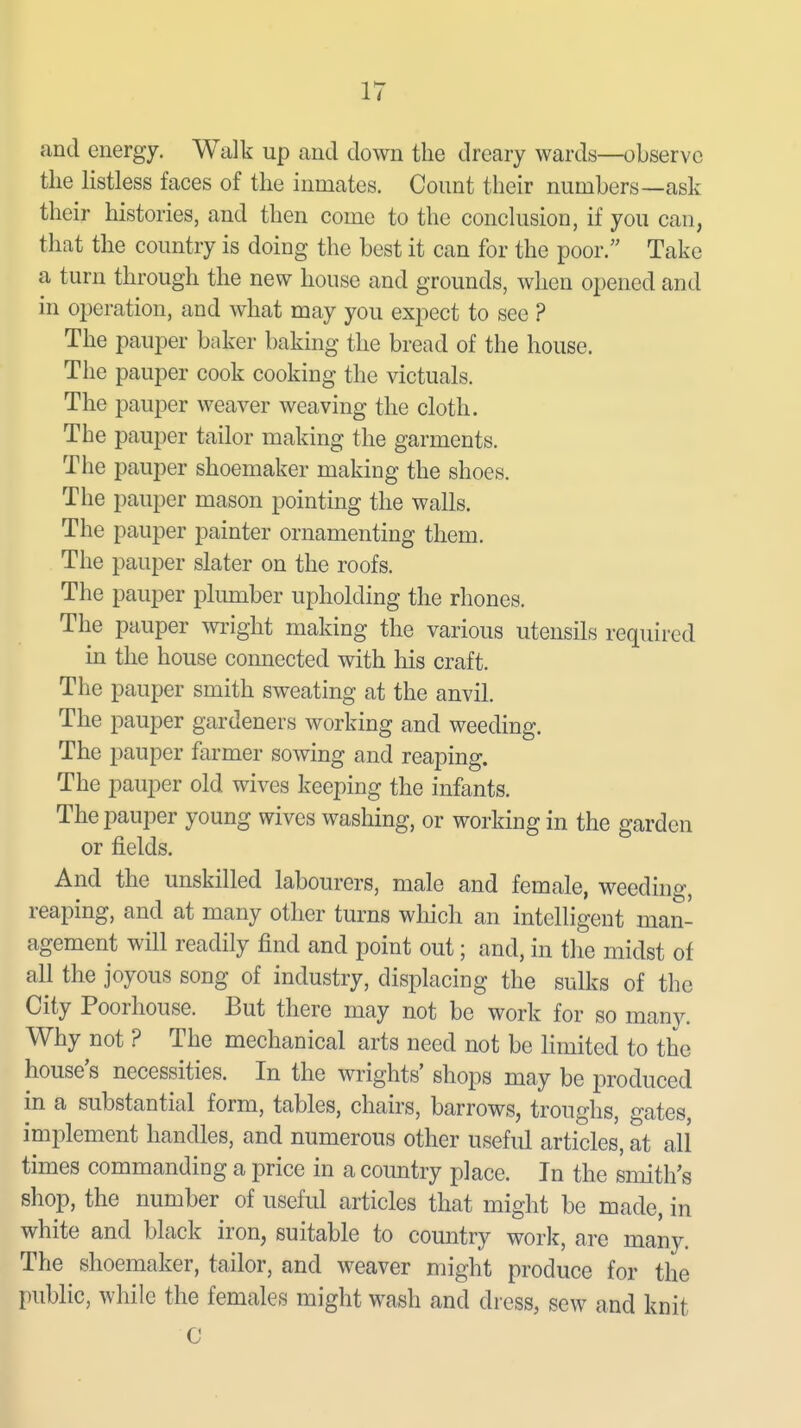 17

and energy. Walk up and down the dreary wards—observe the listless faces of the inmates. Count their numbers—ask their histories, and then come to the conclusion, if you can, that the country is doing the best it can for the poor." Take a turn through the new house and grounds, when opened and in operation, and what may you expect to see ?

The pauper baker baking the bread of the house.
The pauper cook cooking the victuals.
The pauper weaver weaving the cloth.
The pauper tailor making the garments.
The pauper shoemaker making the shoes.
The pauper mason pointing the walls.
The pauper painter ornamenting them.
The pauper slater on the roofs.
The pauper plumber upholding the rhones.
The pauper wright making the various utensils required in the house connected with his craft.
The pauper smith sweating at the anvil.
The pauper gardeners working and weeding.
The pauper farmer sowing and reaping.
The pauper old wives keeping the infants.
The pauper young wives washing, or working in the garden or fields.

And the unskilled labourers, male and female, weeding, reaping, and at many other turns which an intelligent management will readily find and point out; and, in the midst of all the joyous song of industry, displacing the sulks of the City Poorhouse. But there may not be work for so many. Why not ? The mechanical arts need not be limited to the house's necessities. In the wrights' shops may be produced in a substantial form, tables, chairs, barrows, troughs, gates, implement handles, and numerous other useful articles, at all times commanding a price in a country place. In the smith's shop, the number of useful articles that might be made, in white and black iron, suitable to country work, are many. The shoemaker, tailor, and weaver might produce for the public, while the females might wash and dress, sew and knit

C